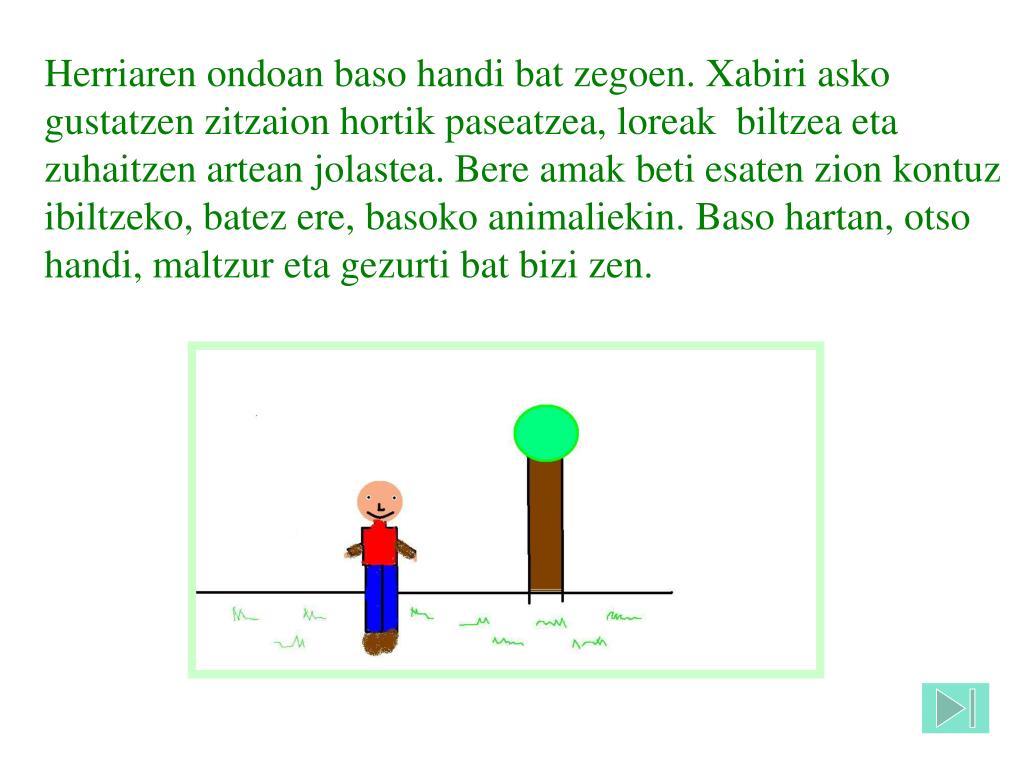 Herriaren ondoan baso handi bat zegoen. Xabiri asko gustatzen zitzaion hortik paseatzea, loreak biltzea eta zuhaitzen artean jolastea. Bere amak beti esaten zion kontuz ibiltzeko, batez ere, basoko animaliekin. Baso hartan, otso handi, maltzur eta gezurti bat bizi zen.